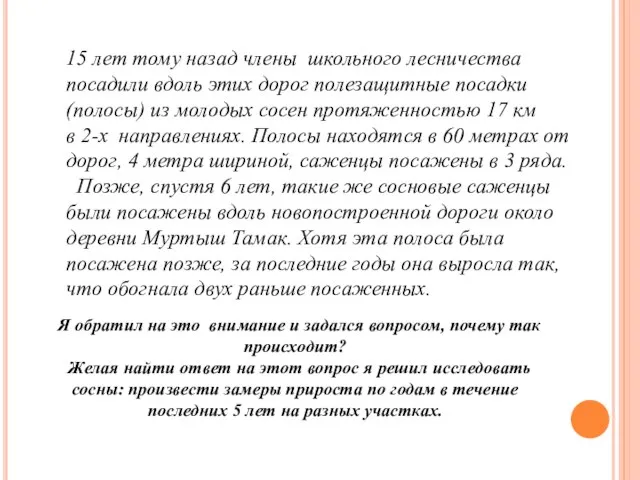 15 лет тому назад члены школьного лесничества посадили вдоль этих дорог полезащитные посадки (полосы) из молодых сосен протяженностью 17 км в 2-х направлениях. Полосы находятся в 60 метрах от дорог, 4 метра шириной, саженцы посажены в 3 ряда.

Позже, спустя 6 лет, такие же сосновые саженцы были посажены вдоль новопостроенной дороги около деревни Муртыш Тамак. Хотя эта полоса была посажена позже, за последние годы она выросла так, что обогнала двух раньше посаженных.

Я обратил на это внимание и задался вопросом, почему так происходит?
Желая найти ответ на этот вопрос я решил исследовать сосны: произвести замеры прироста по годам в течение последних 5 лет на разных участках.